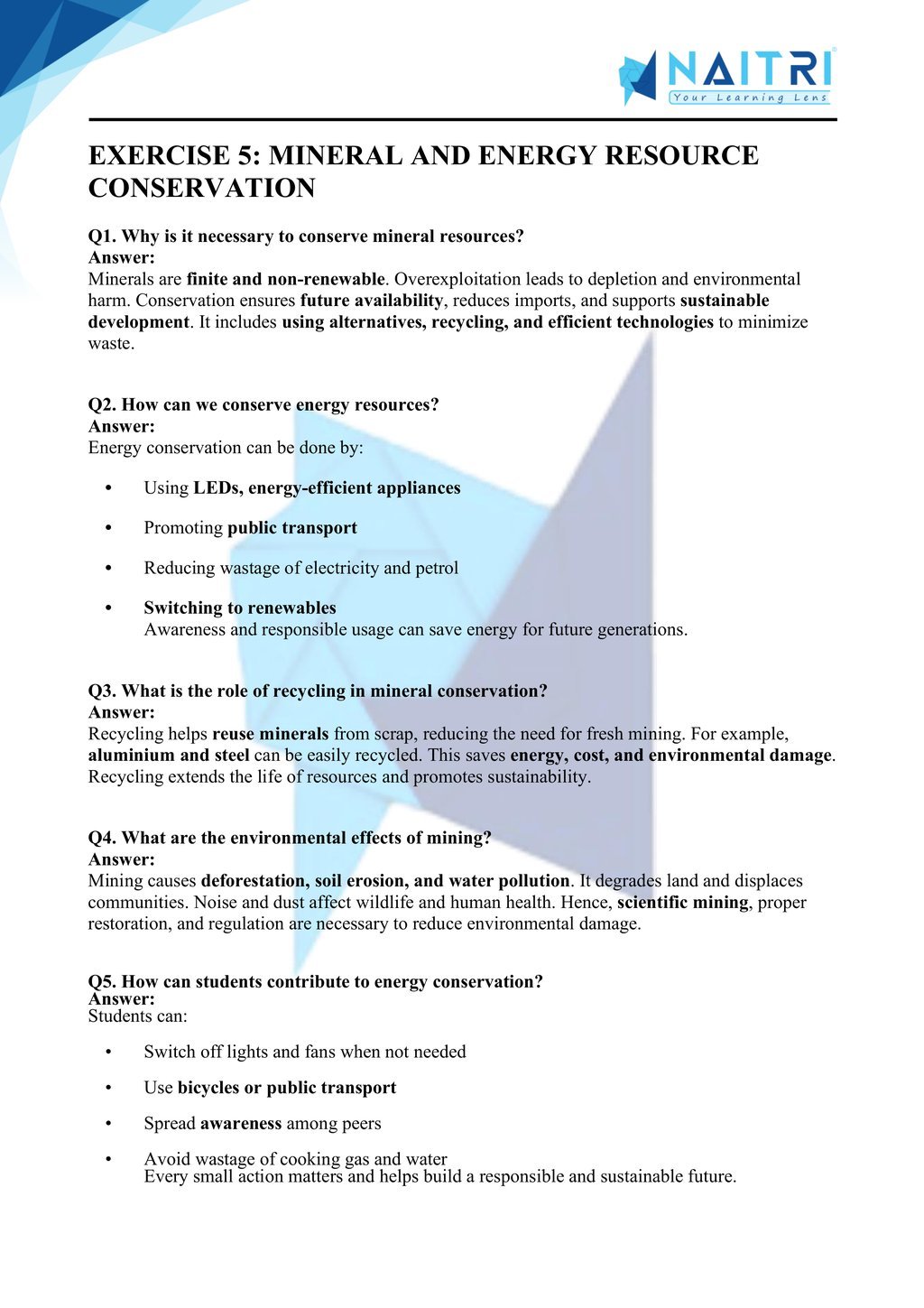 NAITRI
Your Learning Lens

EXERCISE 5: MINERAL AND ENERGY RESOURCE CONSERVATION

Q1. Why is it necessary to conserve mineral resources?
Answer:
Minerals are finite and non-renewable. Overexploitation leads to depletion and environmental harm. Conservation ensures future availability, reduces imports, and supports sustainable development. It includes using alternatives, recycling, and efficient technologies to minimize waste.

Q2. How can we conserve energy resources?
Answer:
Energy conservation can be done by:

• Using LEDs, energy-efficient appliances
• Promoting public transport
• Reducing wastage of electricity and petrol
• Switching to renewables
Awareness and responsible usage can save energy for future generations.

Q3. What is the role of recycling in mineral conservation?
Answer:
Recycling helps reuse minerals from scrap, reducing the need for fresh mining. For example, aluminium and steel can be easily recycled. This saves energy, cost, and environmental damage. Recycling extends the life of resources and promotes sustainability.

Q4. What are the environmental effects of mining?
Answer:
Mining causes deforestation, soil erosion, and water pollution. It degrades land and displaces communities. Noise and dust affect wildlife and human health. Hence, scientific mining, proper restoration, and regulation are necessary to reduce environmental damage.

Q5. How can students contribute to energy conservation?
Answer:
Students can:

• Switch off lights and fans when not needed
• Use bicycles or public transport
• Spread awareness among peers
• Avoid wastage of cooking gas and water
Every small action matters and helps build a responsible and sustainable future.